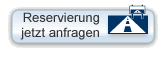 Reservierung jetzt anfragen